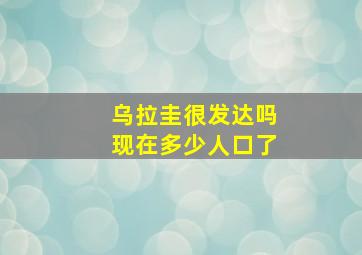 乌拉圭很发达吗
现在多少人口了